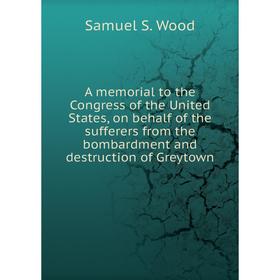 Samuel S. Wood

A memorial to the Congress of the United States, on behalf of the sufferers from the bombardment and destruction of Greytown